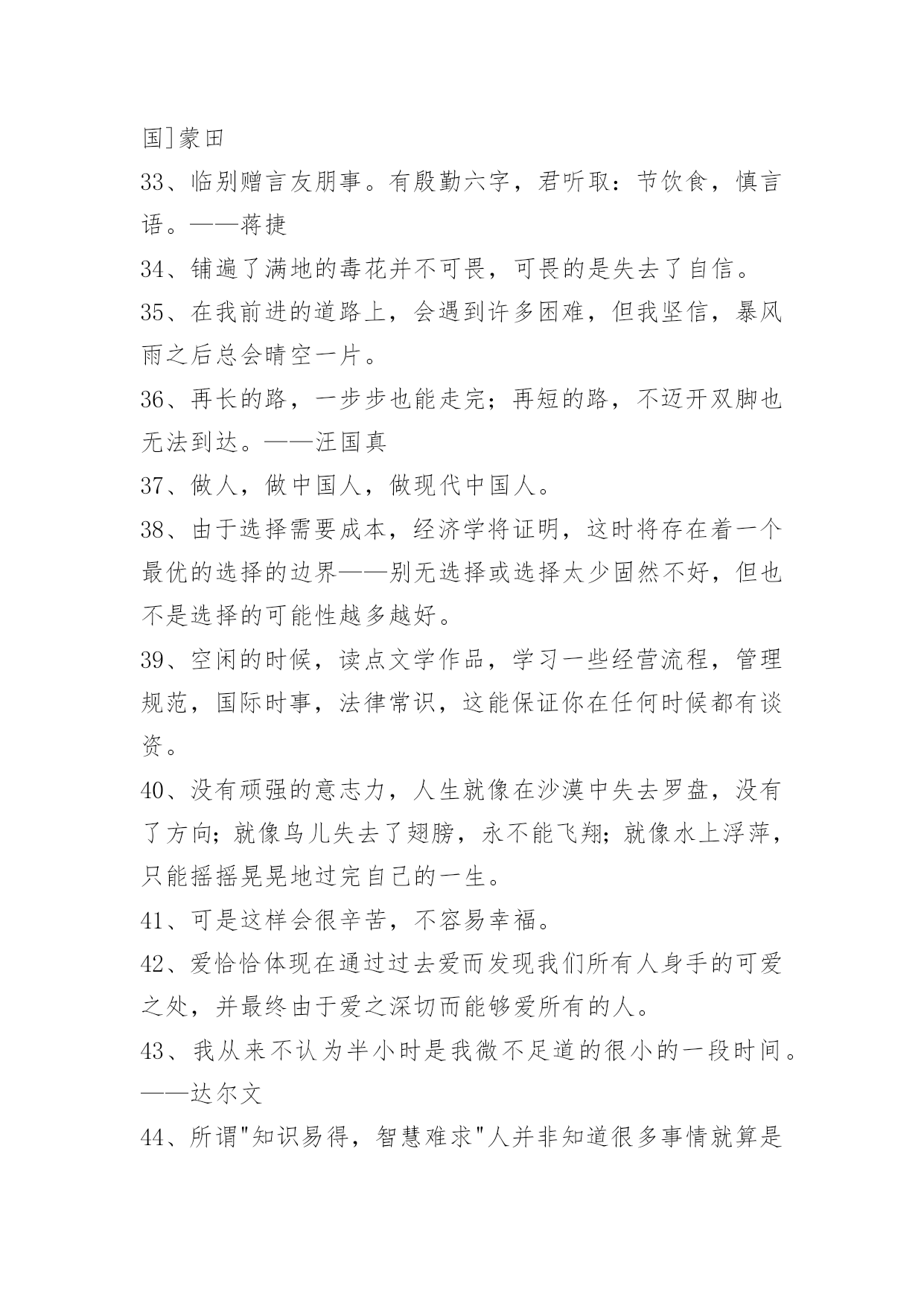 国]蒙田

33、临别赠言友朋事。有殷勤六字，君听取：节饮食，慎言语。——蒋捷

34、铺遍了满地的毒花并不可畏，可畏的是失去了自信。

35、在我前进的道路上，会遇到许多困难，但我坚信，暴风雨之后总会晴空一片。

36、再长的路，一步步也能走完；再短的路，不迈开双脚也无法到达。——汪国真

37、做人，做中国人，做现代中国人。

38、由于选择需要成本，经济学将证明，这时将存在着一个最优的选择的边界——别无选择或选择太少固然不好，但也不是选择的可能性越多越好。

39、空闲的时候，读点文学作品，学习一些经营流程，管理规范，国际时事，法律常识，这能保证你在任何时候都有谈资。

40、没有顽强的意志力，人生就像在沙漠中失去罗盘，没有了方向；就像鸟儿失去了翅膀，永不能飞翔；就像水上浮萍，只能摇摇晃晃地过完自己的一生。

41、可是这样会很辛苦，不容易幸福。

42、爱恰恰体现在通过过去爱而发现我们所有人身手的可爱之处，并最终由于爱之深切而能够爱所有的人。

43、我从来不认为半小时是我微不足道的很小的一段时间。——达尔文

44、所谓"知识易得，智慧难求"人并非知道很多事情就算是